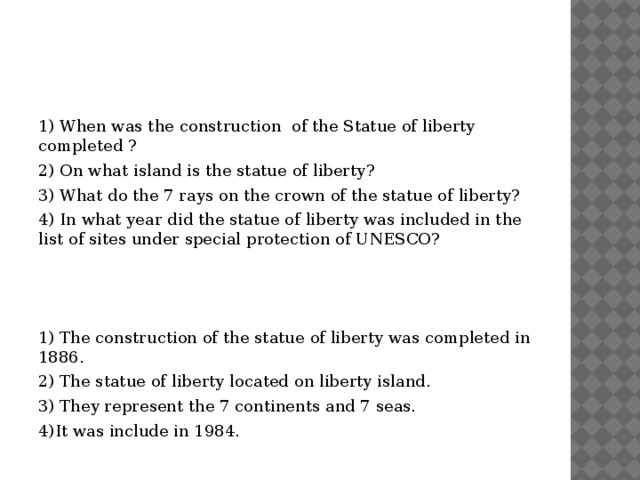 1) When was the construction  of the Statue of liberty completed ?

2) On what island is the statue of liberty?

3) What do the 7 rays on the crown of the statue of liberty?

4) In what year did the statue of liberty was included in the list of sites under special protection of UNESCO?

1) The construction of the statue of liberty was completed in 1886.

2) The statue of liberty located on liberty island.

3) They represent the 7 continents and 7 seas.

4)It was include in 1984.